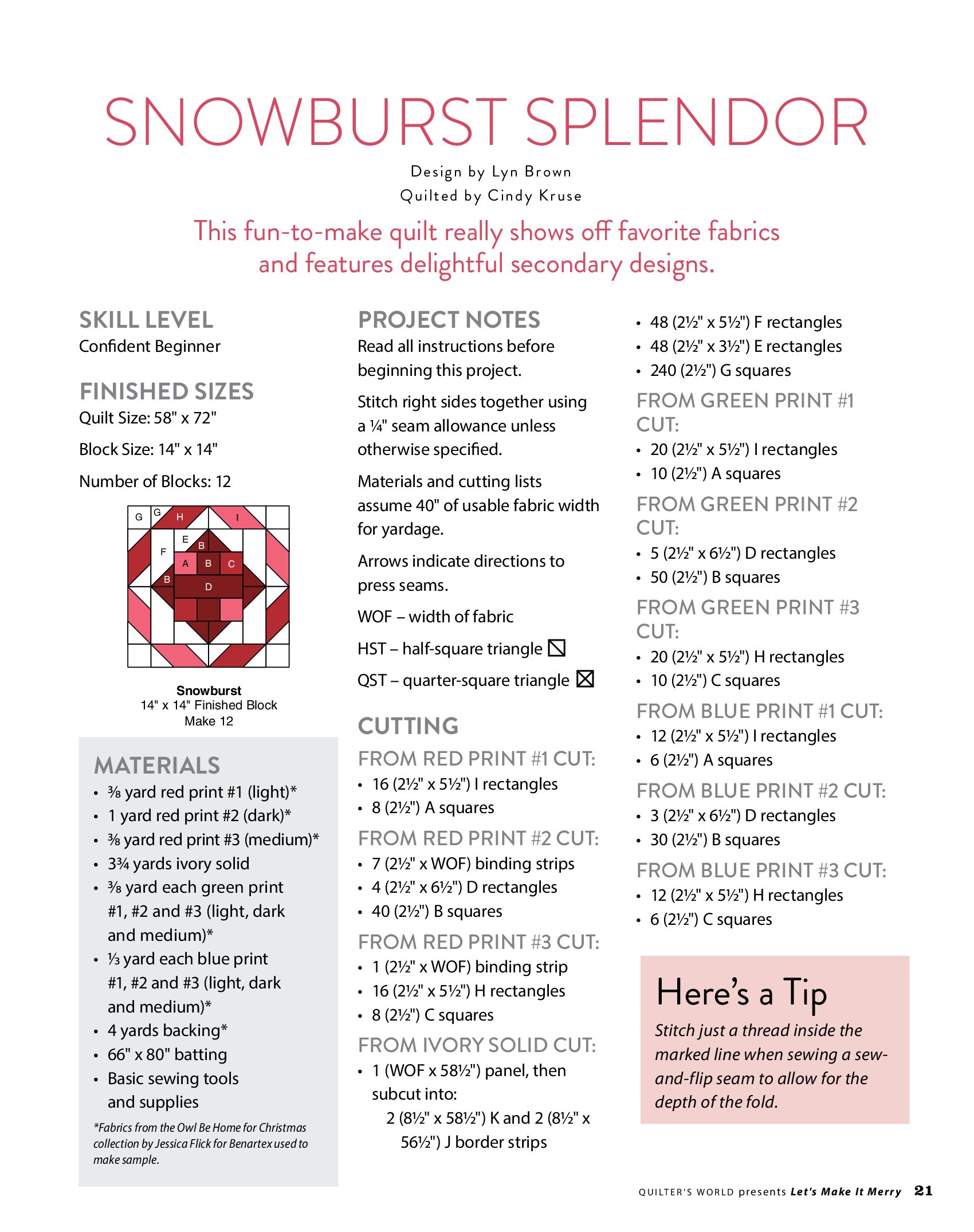 SNOWBURST SPLENDOR

Design by Lyn Brown
Quilted by Cindy Kruse

This fun-to-make quilt really shows off favorite fabrics and features delightful secondary designs.

SKILL LEVEL
Confident Beginner

FINISHED SIZES
Quilt Size: 58" x 72"

Block Size: 14" x 14"

Number of Blocks: 12

G G H I E B F A B C B D

Snowburst
14" x 14" Finished Block
Make 12

MATERIALS
• ⅜ yard red print #1 (light)*
• 1 yard red print #2 (dark)*
• ⅜ yard red print #3 (medium)*
• 3¾ yards ivory solid
• ⅜ yard each green print #1, #2 and #3 (light, dark and medium)*
• ⅓ yard each blue print #1, #2 and #3 (light, dark and medium)*
• 4 yards backing*
• 66" x 80" batting
• Basic sewing tools and supplies

*Fabrics from the Owl Be Home for Christmas collection by Jessica Flick for Benartex used to make sample.

PROJECT NOTES
Read all instructions before beginning this project.

Stitch right sides together using a ¼" seam allowance unless otherwise specified.

Materials and cutting lists assume 40" of usable fabric width for yardage.

Arrows indicate directions to press seams.

WOF – width of fabric

HST – half-square triangle

QST – quarter-square triangle

CUTTING
FROM RED PRINT #1 CUT:
• 16 (2½" x 5½") I rectangles
• 8 (2½") A squares

FROM RED PRINT #2 CUT:
• 7 (2½" x WOF) binding strips
• 4 (2½" x 6½") D rectangles
• 40 (2½") B squares

FROM RED PRINT #3 CUT:
• 1 (2½" x WOF) binding strip
• 16 (2½" x 5½") H rectangles
• 8 (2½") C squares

FROM IVORY SOLID CUT:
• 1 (WOF x 58½") panel, then subcut into:
2 (8½" x 58½") K and 2 (8½" x 56½") J border strips
• 48 (2½" x 5½") F rectangles
• 48 (2½" x 3½") E rectangles
• 240 (2½") G squares

FROM GREEN PRINT #1 CUT:
• 20 (2½" x 5½") I rectangles
• 10 (2½") A squares

FROM GREEN PRINT #2 CUT:
• 5 (2½" x 6½") D rectangles
• 50 (2½") B squares

FROM GREEN PRINT #3 CUT:
• 20 (2½" x 5½") H rectangles
• 10 (2½") C squares

FROM BLUE PRINT #1 CUT:
• 12 (2½" x 5½") I rectangles
• 6 (2½") A squares

FROM BLUE PRINT #2 CUT:
• 3 (2½" x 6½") D rectangles
• 30 (2½") B squares

FROM BLUE PRINT #3 CUT:
• 12 (2½" x 5½") H rectangles
• 6 (2½") C squares

Here's a Tip
Stitch just a thread inside the marked line when sewing a sew-and-flip seam to allow for the depth of the fold.

QUILTER'S WORLD presents Let's Make It Merry 21